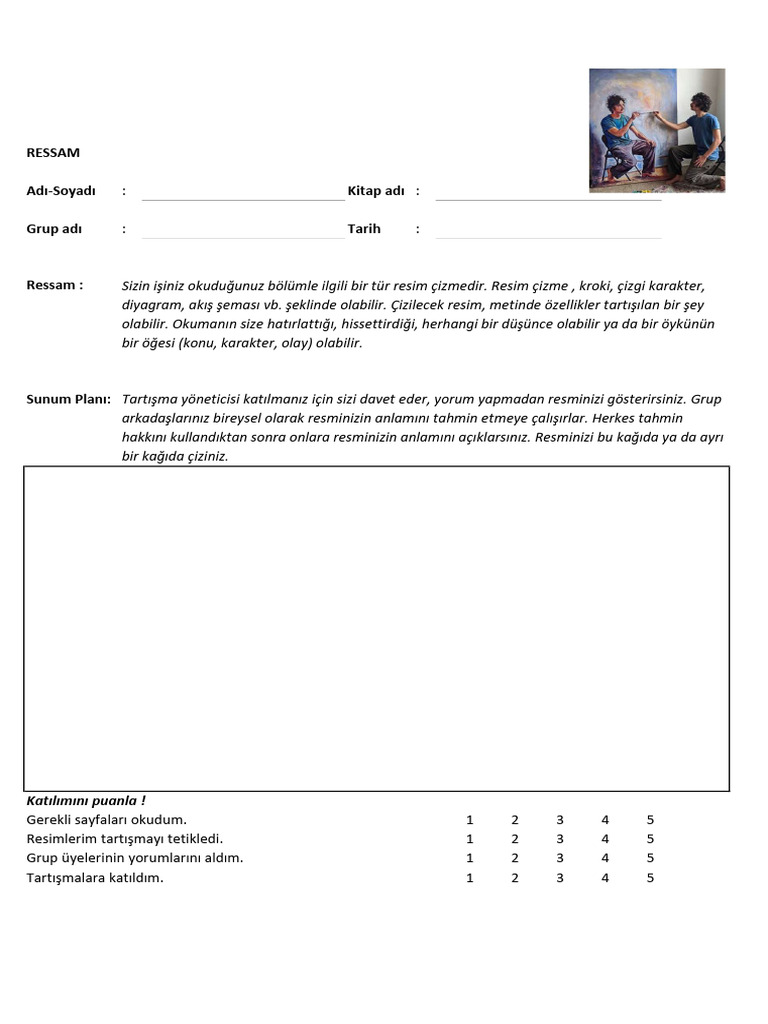 RESSAM

Adı-Soyadı : ____ Kitap adı : ____

Grup adı : ____ Tarih : ____

Ressam : Sizin işiniz okuduğunuz bölümle ilgili bir tür resim çizmedir. Resim çizme , kroki, çizgi karakter, diyagram, akış şeması vb. şeklinde olabilir. Çizilecek resim, metinde özellikler tartışılan bir şey olabilir. Okumanın size hatırlattığı, hissettirdiği, herhangi bir düşünce olabilir ya da bir öykünün bir öğesi (konu, karakter, olay) olabilir.

Sunum Planı: Tartışma yöneticisi katılmanız için sizi davet eder, yorum yapmadan resminizi gösterirsiniz. Grup arkadaşlarınız bireysel olarak resminizin anlamını tahmin etmeye çalışırlar. Herkes tahmin hakkını kullandıktan sonra onlara resminizin anlamını açıklarsınız. Resminizi bu kağıda ya da ayrı bir kağıda çiziniz.

Katılımını puanla !
Gerekli sayfaları okudum. 1 2 3 4 5
Resimlerim tartışmayı tetikledi. 1 2 3 4 5
Grup üyelerinin yorumlarını aldım. 1 2 3 4 5
Tartışmalara katıldım. 1 2 3 4 5